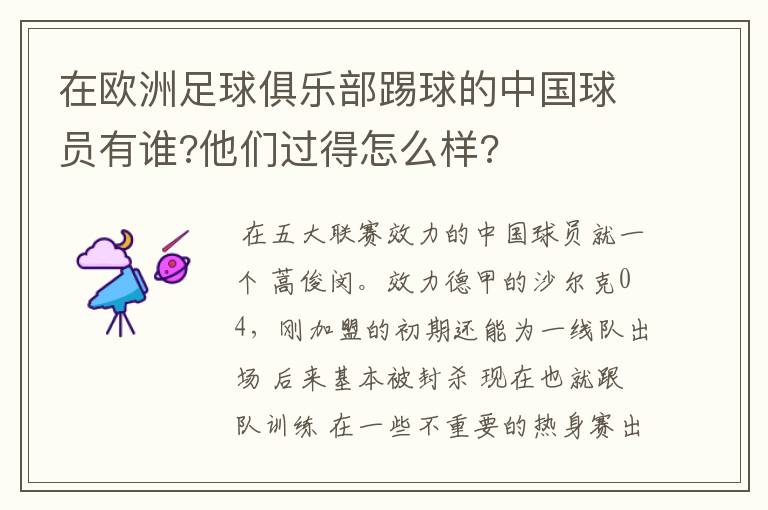 在欧洲足球俱乐部踢球的中国球员有谁?他们过得怎么样?

在五大联赛效力的中国球员就一个 蒿俊闵。效力德甲的沙尔克04，刚加盟的初期还能为一线队出场 后来基本被封杀 现在也就跟队训练 在一些不重要的热身赛出